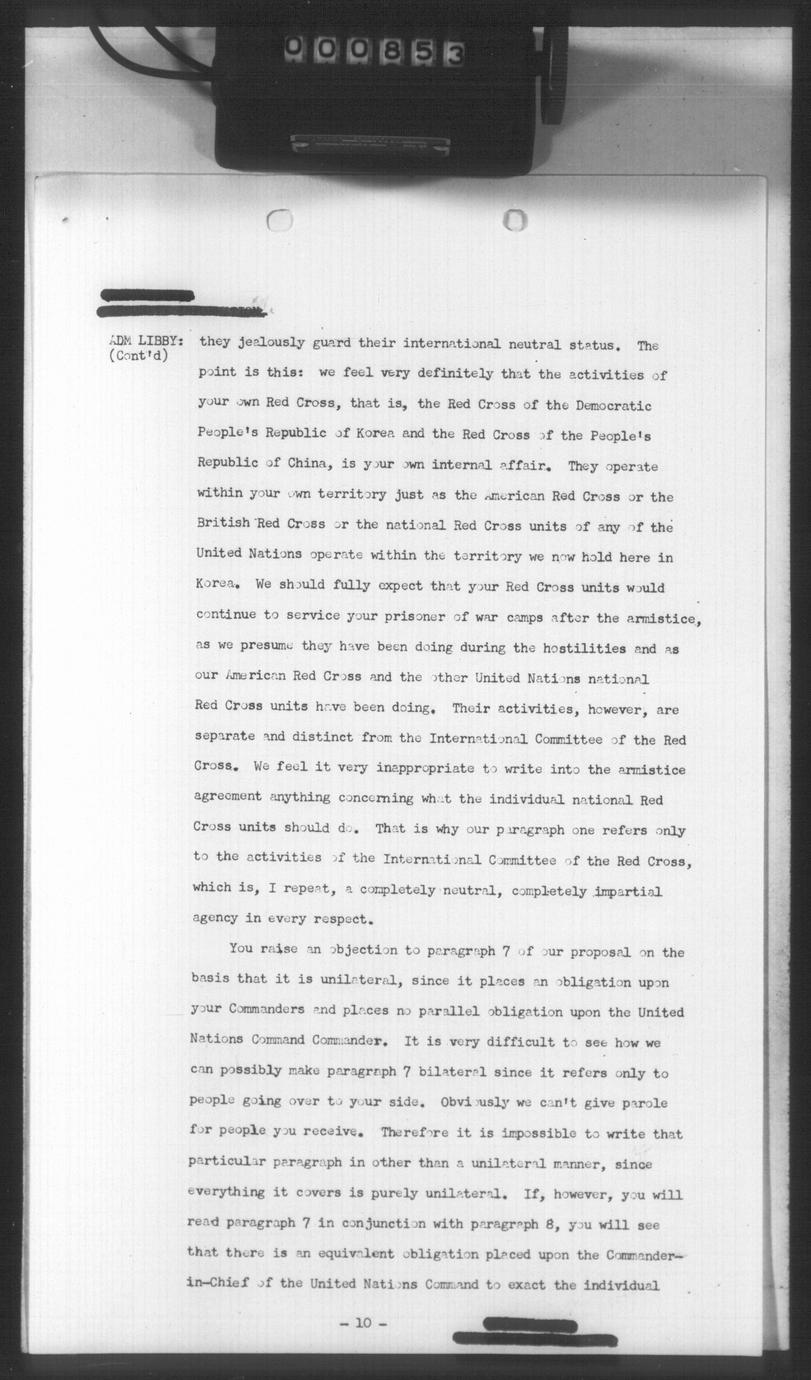 000853

ADM LIBBY: (Cont'd)

they jealously guard their international neutral status. The point is this: we feel very definitely that the activities of your own Red Cross, that is, the Red Cross of the Democratic People's Republic of Korea and the Red Cross of the People's Republic of China, is your own internal affair. They operate within your own territory just as the American Red Cross or the British Red Cross or the national Red Cross units of any of the United Nations operate within the territory we now hold here in Korea. We should fully expect that your Red Cross units would continue to service your prisoner of war camps after the armistice, as we presume they have been doing during the hostilities and as our American Red Cross and the other United Nations national Red Cross units have been doing. Their activities, however, are separate and distinct from the International Committee of the Red Cross. We feel it very inappropriate to write into the armistice agreement anything concerning what the individual national Red Cross units should do. That is why our paragraph one refers only to the activities of the International Committee of the Red Cross, which is, I repeat, a completely neutral, completely impartial agency in every respect.

You raise an objection to paragraph 7 of our proposal on the basis that it is unilateral, since it places an obligation upon your Commanders and places no parallel obligation upon the United Nations Command Commander. It is very difficult to see how we can possibly make paragraph 7 bilateral since it refers only to people going over to your side. Obviously we can't give parole for people you receive. Therefore it is impossible to write that particular paragraph in other than a unilateral manner, since everything it covers is purely unilateral. If, however, you will read paragraph 7 in conjunction with paragraph 8, you will see that there is an equivalent obligation placed upon the Commander-in-Chief of the United Nations Command to exact the individual

- 10 -